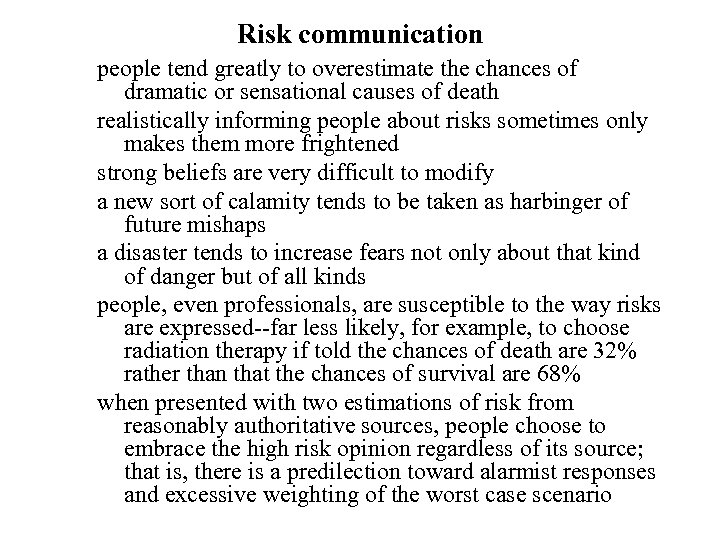 Risk communication

people tend greatly to overestimate the chances of dramatic or sensational causes of death

realistically informing people about risks sometimes only makes them more frightened

strong beliefs are very difficult to modify

a new sort of calamity tends to be taken as harbinger of future mishaps

a disaster tends to increase fears not only about that kind of danger but of all kinds

people, even professionals, are susceptible to the way risks are expressed--far less likely, for example, to choose radiation therapy if told the chances of death are 32% rather than that the chances of survival are 68%

when presented with two estimations of risk from reasonably authoritative sources, people choose to embrace the high risk opinion regardless of its source; that is, there is a predilection toward alarmist responses and excessive weighting of the worst case scenario